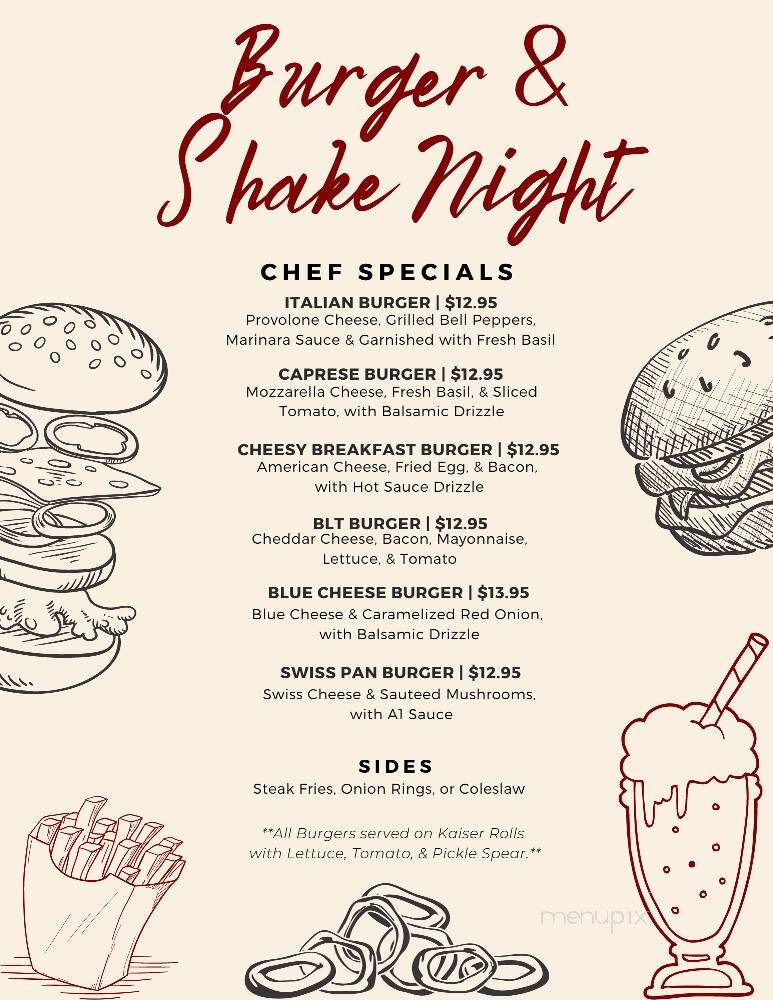 Burger & Shake Night

CHEF SPECIALS

ITALIAN BURGER | $12.95
Provolone Cheese, Grilled Bell Peppers, Marinara Sauce & Garnished with Fresh Basil

CAPRESE BURGER | $12.95
Mozzarella Cheese, Fresh Basil, & Sliced Tomato, with Balsamic Drizzle

CHEESY BREAKFAST BURGER | $12.95
American Cheese, Fried Egg, & Bacon, with Hot Sauce Drizzle

BLT BURGER | $12.95
Cheddar Cheese, Bacon, Mayonnaise, Lettuce, & Tomato

BLUE CHEESE BURGER | $13.95
Blue Cheese & Caramelized Red Onion, with Balsamic Drizzle

SWISS PAN BURGER | $12.95
Swiss Cheese & Sauteed Mushrooms, with A1 Sauce

SIDES
Steak Fries, Onion Rings, or Coleslaw

**All Burgers served on Kaiser Rolls with Lettuce, Tomato, & Pickle Spear.**

menupix